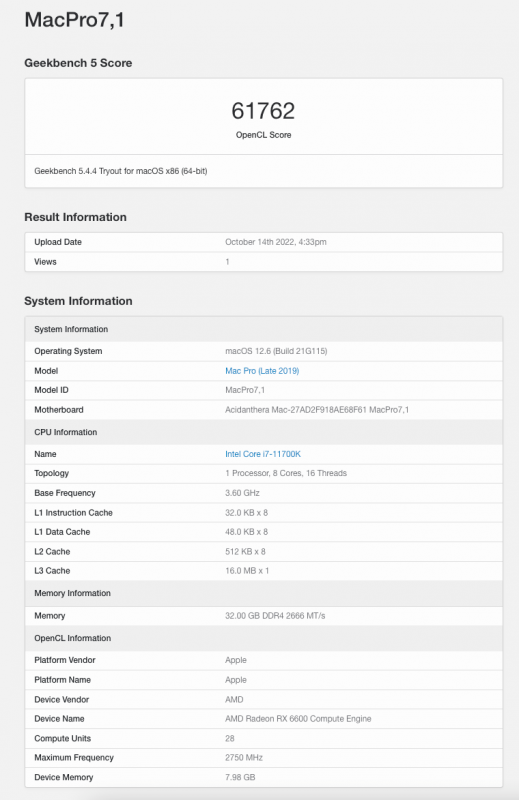 MacPro7,1

Geekbench 5 Score

61762
OpenCL Score

Geekbench 5.4.4 Tryout for macOS x86 (64-bit)

Result Information

| Upload Date | October 14th 2022, 4:33pm |
|---|---|
| Views | 1 |

System Information

| System Information | |
|---|---|
| Operating System | macOS 12.6 (Build 21G115) |
| Model | Mac Pro (Late 2019) |
| Model ID | MacPro7,1 |
| Motherboard | Acidanthera Mac-27AD2F918AE68F61 MacPro7,1 |
| CPU Information | |
| Name | Intel Core i7-11700K |
| Topology | 1 Processor, 8 Cores, 16 Threads |
| Base Frequency | 3.60 GHz |
| L1 Instruction Cache | 32.0 KB x 8 |
| L1 Data Cache | 48.0 KB x 8 |
| L2 Cache | 512 KB x 8 |
| L3 Cache | 16.0 MB x 1 |
| Memory Information | |
| Memory | 32.00 GB DDR4 2666 MT/s |
| OpenCL Information | |
| Platform Vendor | Apple |
| Platform Name | Apple |
| Device Vendor | AMD |
| Device Name | AMD Radeon RX 6600 Compute Engine |
| Compute Units | 28 |
| Maximum Frequency | 2750 MHz |
| Device Memory | 7.98 GB |